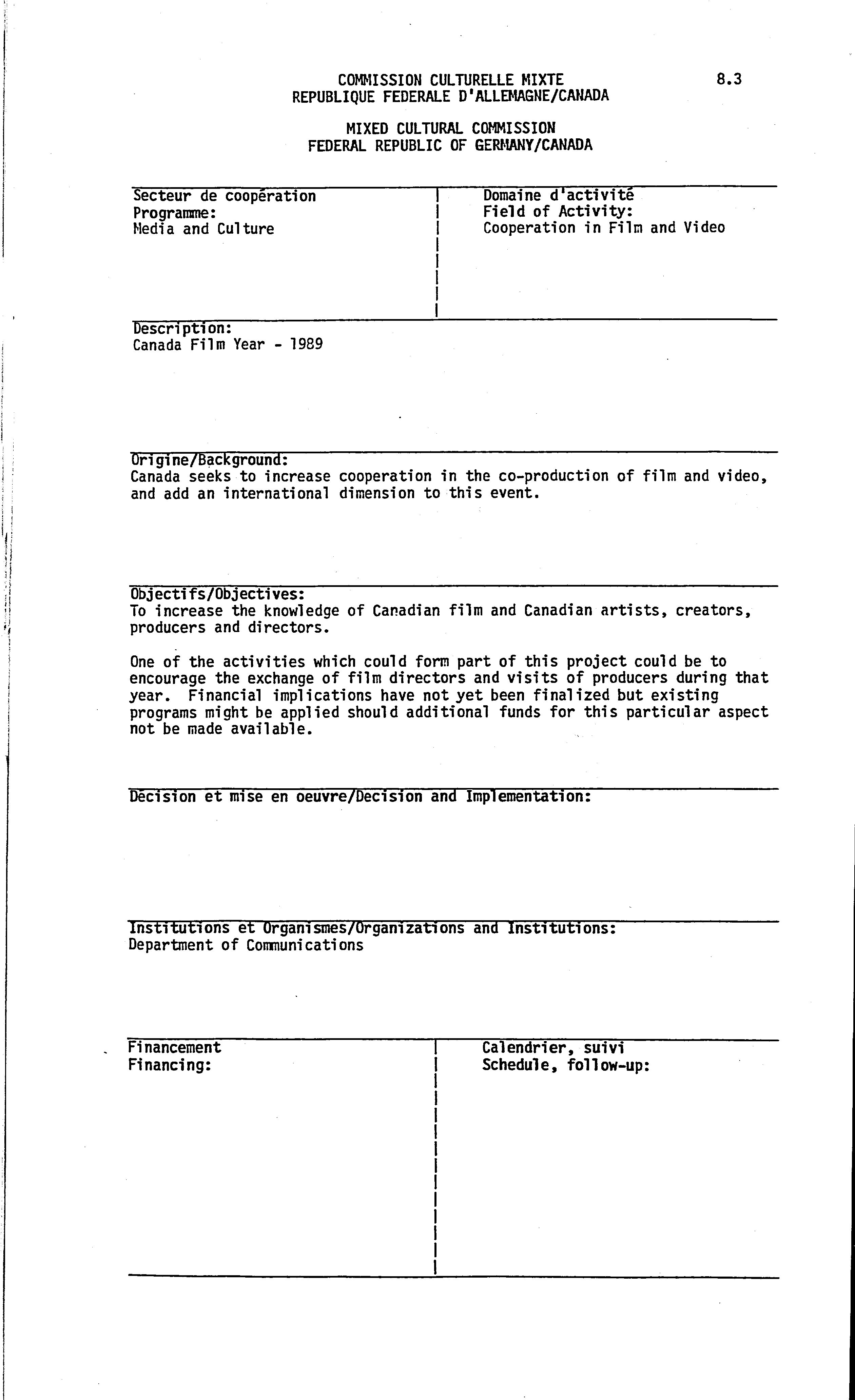 COMMISSION CULTURELLE MIXTE
REPUBLIQUE FEDERALE D'ALLEMAGNE/CANADA

8.3

MIXED CULTURAL COMMISSION
FEDERAL REPUBLIC OF GERMANY/CANADA

Secteur de coopération
Programme:
Media and Culture

Domaine d'activité
Field of Activity:
Cooperation in Film and Video

Description:
Canada Film Year - 1989

Origine/Background:
Canada seeks to increase cooperation in the co-production of film and video, and add an international dimension to this event.

Objectifs/Objectives:
To increase the knowledge of Canadian film and Canadian artists, creators, producers and directors.

One of the activities which could form part of this project could be to encourage the exchange of film directors and visits of producers during that year. Financial implications have not yet been finalized but existing programs might be applied should additional funds for this particular aspect not be made available.

Décision et mise en oeuvre/Decision and Implementation:

Institutions et Organismes/Organizations and Institutions:
Department of Communications

Financement
Financing:

Calendrier, suivi
Schedule, follow-up: